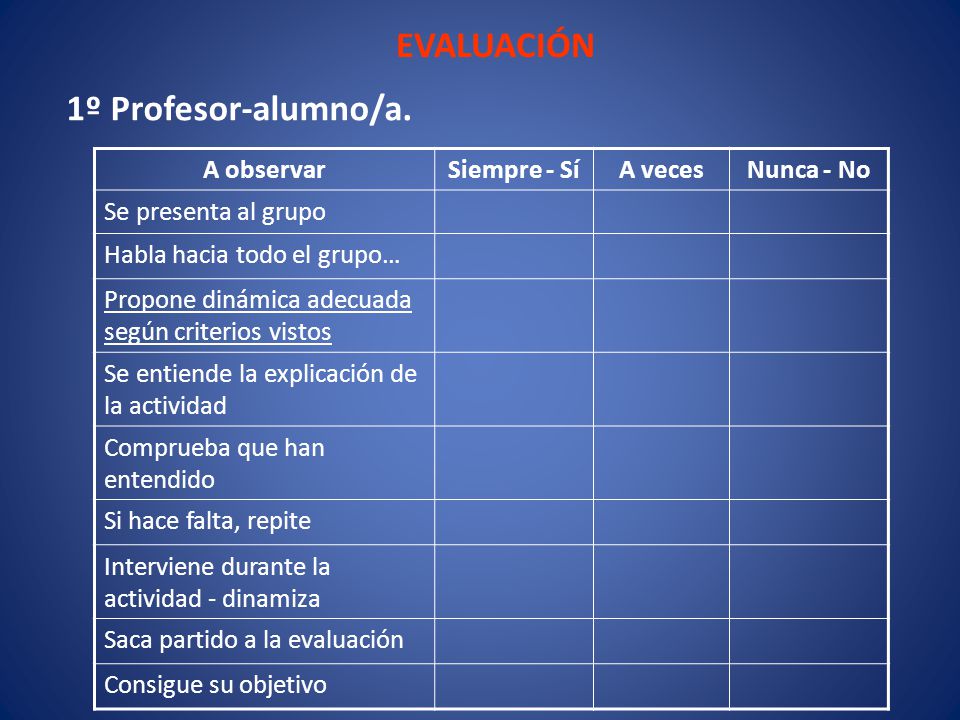 EVALUACIÓN

1º Profesor-alumno/a.

| A observar | Siempre - Sí | A veces | Nunca - No |
|---|---|---|---|
| Se presenta al grupo | | | |
| Habla hacia todo el grupo… | | | |
| Propone dinámica adecuada según criterios vistos | | | |
| Se entiende la explicación de la actividad | | | |
| Comprueba que han entendido | | | |
| Si hace falta, repite | | | |
| Interviene durante la actividad - dinamiza | | | |
| Saca partido a la evaluación | | | |
| Consigue su objetivo | | | |